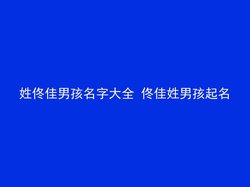 姓佟佳男孩名字大全 佟佳姓男孩起名